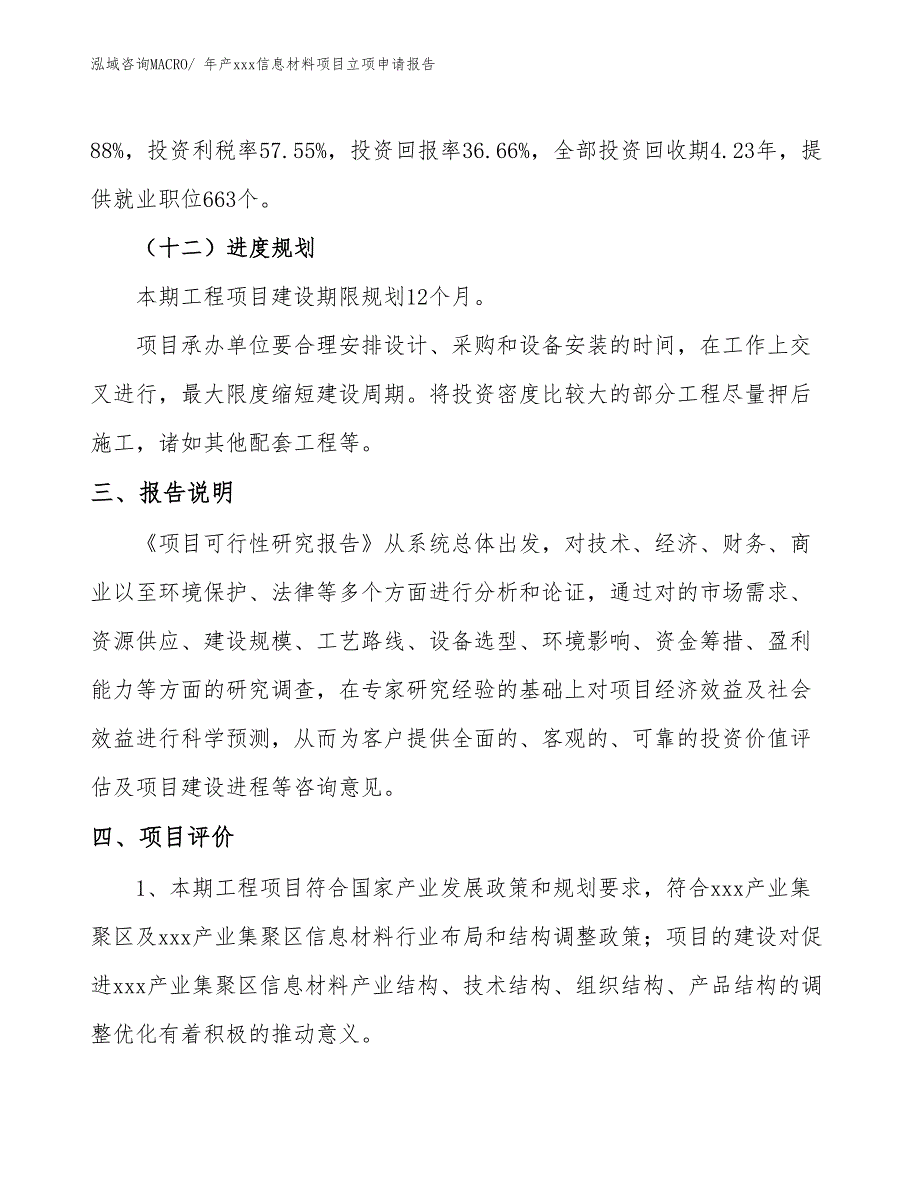 泓域咨询MACRO/ 年产xxx信息材料项目立项申请报告

88%，投资利税率57.55%，投资回报率36.66%，全部投资回收期4.23年，提供就业职位663个。

（十二）进度规划

本期工程项目建设期限规划12个月。

项目承办单位要合理安排设计、采购和设备安装的时间，在工作上交叉进行，最大限度缩短建设周期。将投资密度比较大的部分工程尽量押后施工，诸如其他配套工程等。

三、报告说明

《项目可行性研究报告》从系统总体出发，对技术、经济、财务、商业以至环境保护、法律等多个方面进行分析和论证，通过对的市场需求、资源供应、建设规模、工艺路线、设备选型、环境影响、资金筹措、盈利能力等方面的研究调查，在专家研究经验的基础上对项目经济效益及社会效益进行科学预测，从而为客户提供全面的、客观的、可靠的投资价值评估及项目建设进程等咨询意见。

四、项目评价

1、本期工程项目符合国家产业发展政策和规划要求，符合xxx产业集聚区及xxx产业集聚区信息材料行业布局和结构调整政策；项目的建设对促进xxx产业集聚区信息材料产业结构、技术结构、组织结构、产品结构的调整优化有着积极的推动意义。